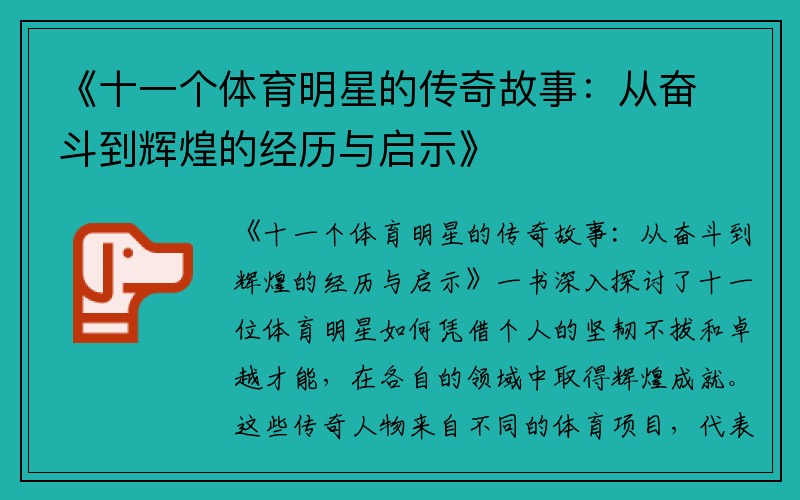 《十一个体育明星的传奇故事：从奋斗到辉煌的经历与启示》

《十一个体育明星的传奇故事：从奋斗到辉煌的经历与启示》一书深入探讨了十一位体育明星如何凭借个人的坚韧不拔和卓越才能，在各自的领域中取得辉煌成就。这些传奇人物来自不同的体育项目，代表